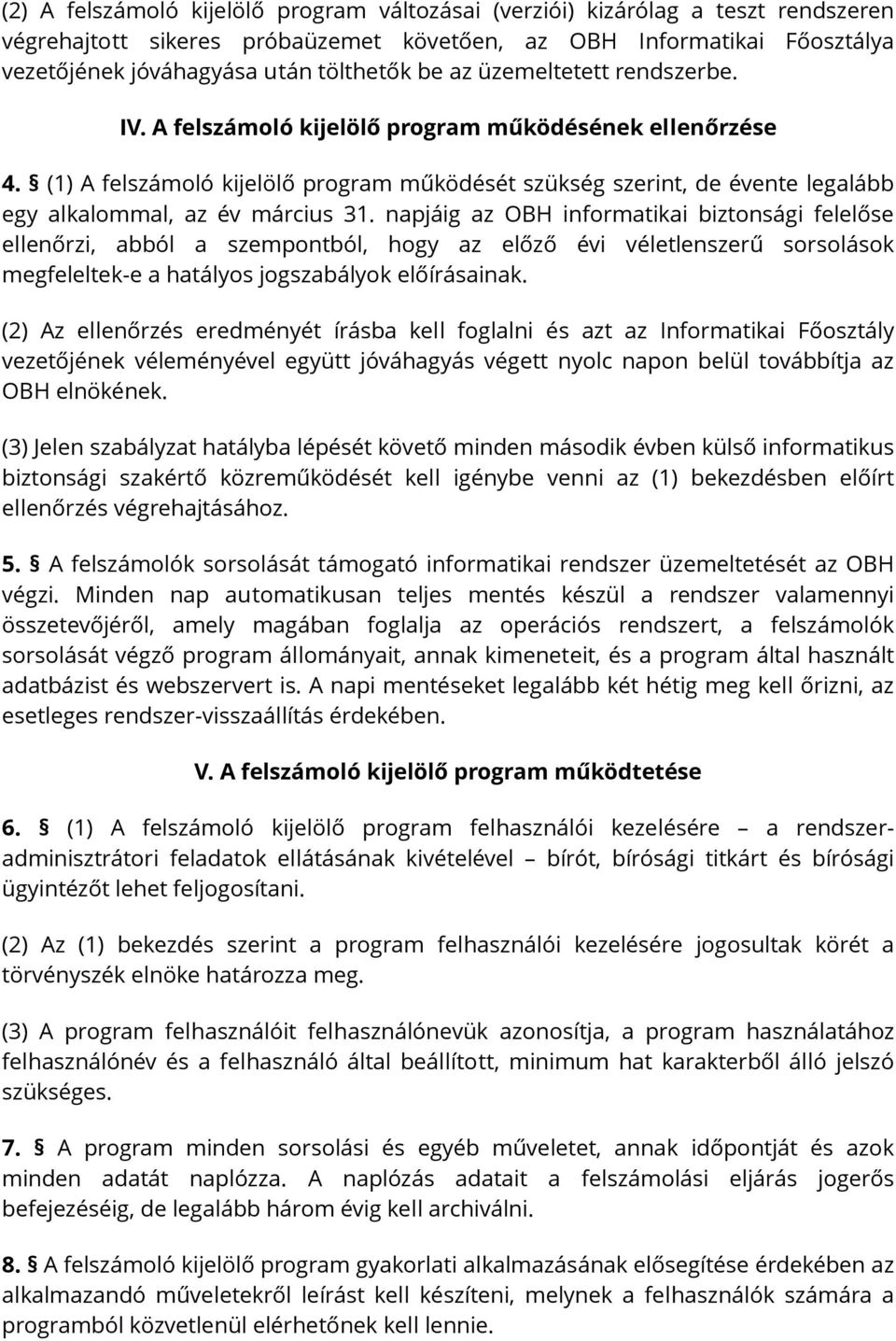 (2) A felszámoló kijelölő program változásai (verziói) kizárólag a teszt rendszeren végrehajtott sikeres próbaüzemet követően, az OBH Informatikai Főosztálya vezetőjének jóváhagyása után tölthetők be az üzemeltetett rendszerbe.

IV. A felszámoló kijelölő program működésének ellenőrzése

4. § (1) A felszámoló kijelölő program működését szükség szerint, de évente legalább egy alkalommal, az év március 31. napjáig az OBH informatikai biztonsági felelőse ellenőrzi, abból a szempontból, hogy az előző évi véletlenszerű sorsolások megfeleltek-e a hatályos jogszabályok előírásainak.

(2) Az ellenőrzés eredményét írásba kell foglalni és azt az Informatikai Főosztály vezetőjének véleményével együtt jóváhagyás végett nyolc napon belül továbbítja az OBH elnökének.

(3) Jelen szabályzat hatályba lépését követő minden második évben külső informatikus biztonsági szakértő közreműködését kell igénybe venni az (1) bekezdésben előírt ellenőrzés végrehajtásához.

5. § A felszámolók sorsolását támogató informatikai rendszer üzemeltetését az OBH végzi. Minden nap automatikusan teljes mentés készül a rendszer valamennyi összetevőjéről, amely magában foglalja az operációs rendszert, a felszámolók sorsolását végző program állományait, annak kimeneteit, és a program által használt adatbázist és webszervert is. A napi mentéseket legalább két hétig meg kell őrizni, az esetleges rendszer-visszaállítás érdekében.

V. A felszámoló kijelölő program működtetése

6. § (1) A felszámoló kijelölő program felhasználói kezelésére – a rendszer-adminisztrátori feladatok ellátásának kivételével – bírót, bírósági titkárt és bírósági ügyintézőt lehet feljogosítani.

(2) Az (1) bekezdés szerint a program felhasználói kezelésére jogosultak körét a törvényszék elnöke határozza meg.

(3) A program felhasználóit felhasználónevük azonosítja, a program használatához felhasználónév és a felhasználó által beállított, minimum hat karakterből álló jelszó szükséges.

7. § A program minden sorsolási és egyéb műveletet, annak időpontját és azok minden adatát naplózza. A naplózás adatait a felszámolási eljárás jogerős befejezéséig, de legalább három évig kell archiválni.

8. § A felszámoló kijelölő program gyakorlati alkalmazásának elősegítése érdekében az alkalmazandó műveletekről leírást kell készíteni, melynek a felhasználók számára a programból közvetlenül elérhetőnek kell lennie.